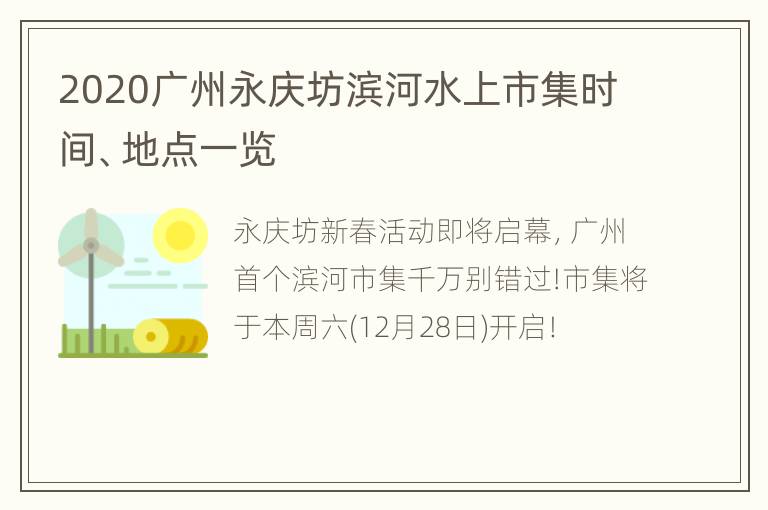 2020广州永庆坊滨河水上市集时间、地点一览

永庆坊新春活动即将启幕, 广州首个滨河市集千万别错过!市集将于本周六(12月28日)开启!